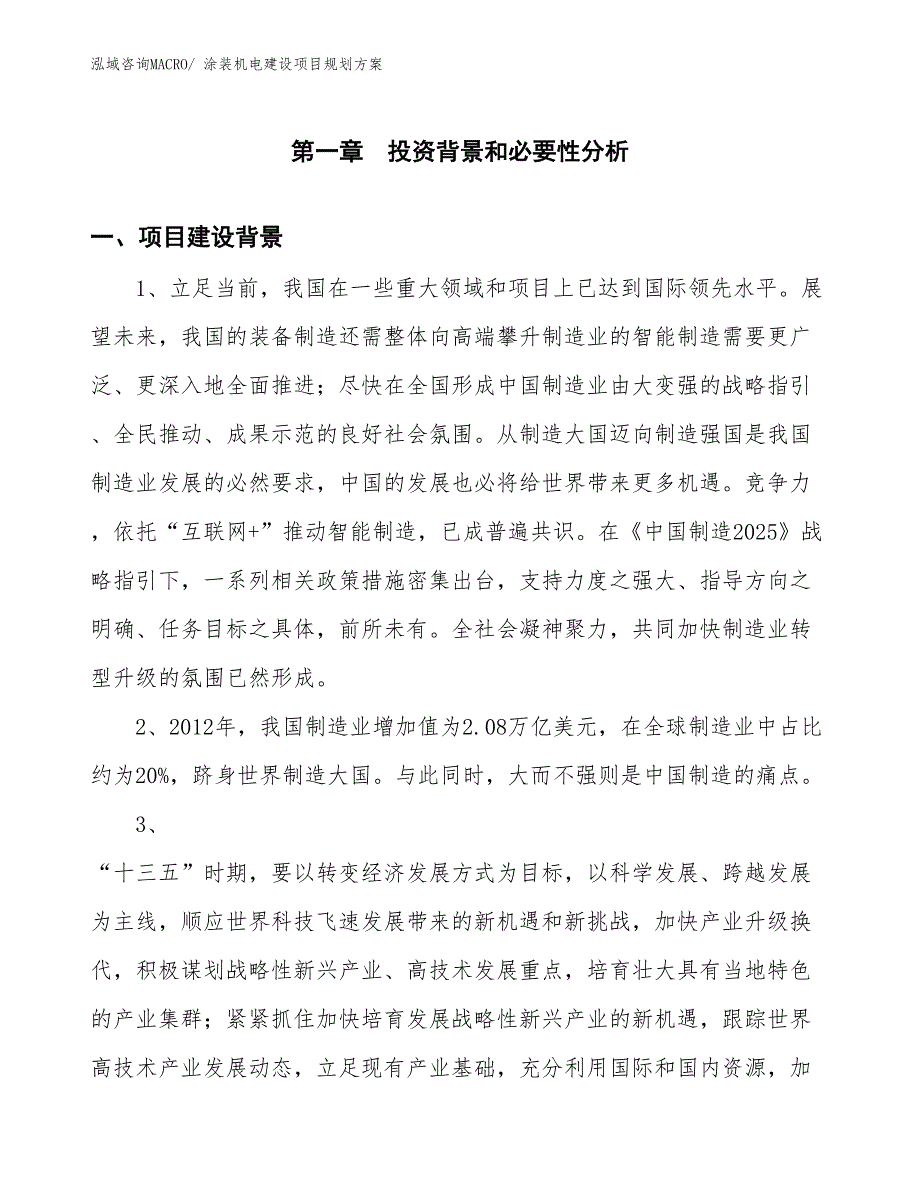 泓域咨询MACRO/ 涂装机电建设项目规划方案

第一章　投资背景和必要性分析

一、项目建设背景

1、立足当前，我国在一些重大领域和项目上已达到国际领先水平。展望未来，我国的装备制造还需整体向高端攀升制造业的智能制造需要更广泛、更深入地全面推进；尽快在全国形成中国制造业由大变强的战略指引、全民推动、成果示范的良好社会氛围。从制造大国迈向制造强国是我国制造业发展的必然要求，中国的发展也必将给世界带来更多机遇。竞争力，依托“互联网+”推动智能制造，已成普遍共识。在《中国制造2025》战略指引下，一系列相关政策措施密集出台，支持力度之强大、指导方向之明确、任务目标之具体，前所未有。全社会凝神聚力，共同加快制造业转型升级的氛围已然形成。

2、2012年，我国制造业增加值为2.08万亿美元，在全球制造业中占比约为20%，跻身世界制造大国。与此同时，大而不强则是中国制造的痛点。

3、

“十三五”时期，要以转变经济发展方式为目标，以科学发展、跨越发展为主线，顺应世界科技飞速发展带来的新机遇和新挑战，加快产业升级换代，积极谋划战略性新兴产业、高技术发展重点，培育壮大具有当地特色的产业集群；紧紧抓住加快培育发展战略性新兴产业的新机遇，跟踪世界高技术产业发展动态，立足现有产业基础，充分利用国际和国内资源，加